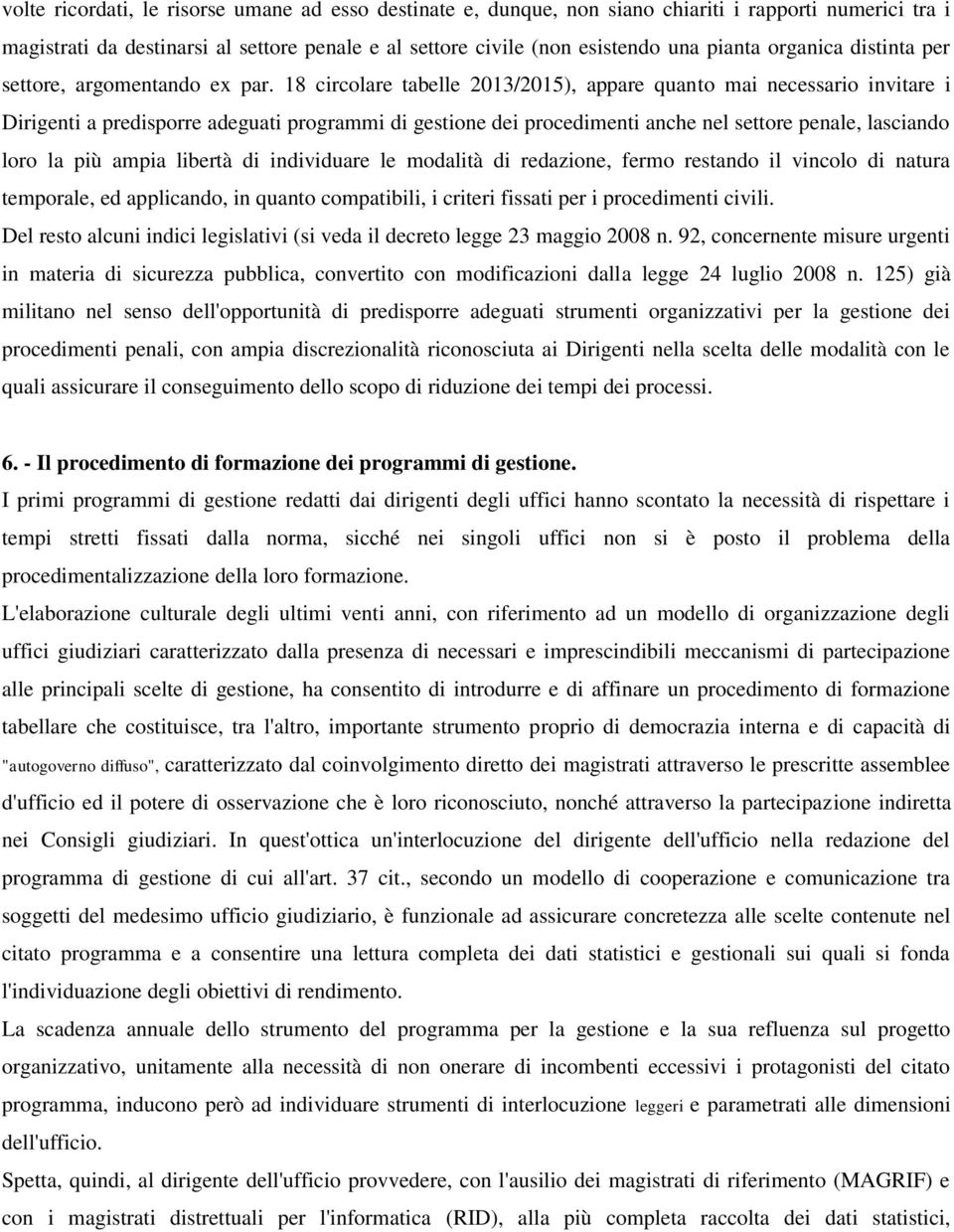 volte ricordati, le risorse umane ad esso destinate e, dunque, non siano chiariti i rapporti numerici tra i magistrati da destinarsi al settore penale e al settore civile (non esistendo una pianta organica distinta per settore, argomentando ex par. 18 circolare tabelle 2013/2015), appare quanto mai necessario invitare i Dirigenti a predisporre adeguati programmi di gestione dei procedimenti anche nel settore penale, lasciando loro la più ampia libertà di individuare le modalità di redazione, fermo restando il vincolo di natura temporale, ed applicando, in quanto compatibili, i criteri fissati per i procedimenti civili.

Del resto alcuni indici legislativi (si veda il decreto legge 23 maggio 2008 n. 92, concernente misure urgenti in materia di sicurezza pubblica, convertito con modificazioni dalla legge 24 luglio 2008 n. 125) già militano nel senso dell'opportunità di predisporre adeguati strumenti organizzativi per la gestione dei procedimenti penali, con ampia discrezionalità riconosciuta ai Dirigenti nella scelta delle modalità con le quali assicurare il conseguimento dello scopo di riduzione dei tempi dei processi.

6. - Il procedimento di formazione dei programmi di gestione.

I primi programmi di gestione redatti dai dirigenti degli uffici hanno scontato la necessità di rispettare i tempi stretti fissati dalla norma, sicché nei singoli uffici non si è posto il problema della procedimentalizzazione della loro formazione.

L'elaborazione culturale degli ultimi venti anni, con riferimento ad un modello di organizzazione degli uffici giudiziari caratterizzato dalla presenza di necessari e imprescindibili meccanismi di partecipazione alle principali scelte di gestione, ha consentito di introdurre e di affinare un procedimento di formazione tabellare che costituisce, tra l'altro, importante strumento proprio di democrazia interna e di capacità di "autogoverno diffuso", caratterizzato dal coinvolgimento diretto dei magistrati attraverso le prescritte assemblee d'ufficio ed il potere di osservazione che è loro riconosciuto, nonché attraverso la partecipazione indiretta nei Consigli giudiziari. In quest'ottica un'interlocuzione del dirigente dell'ufficio nella redazione del programma di gestione di cui all'art. 37 cit., secondo un modello di cooperazione e comunicazione tra soggetti del medesimo ufficio giudiziario, è funzionale ad assicurare concretezza alle scelte contenute nel citato programma e a consentire una lettura completa dei dati statistici e gestionali sui quali si fonda l'individuazione degli obiettivi di rendimento.

La scadenza annuale dello strumento del programma per la gestione e la sua refluenza sul progetto organizzativo, unitamente alla necessità di non onerare di incombenti eccessivi i protagonisti del citato programma, inducono però ad individuare strumenti di interlocuzione leggeri e parametrati alle dimensioni dell'ufficio.

Spetta, quindi, al dirigente dell'ufficio provvedere, con l'ausilio dei magistrati di riferimento (MAGRIF) e con i magistrati distrettuali per l'informatica (RID), alla più completa raccolta dei dati statistici,